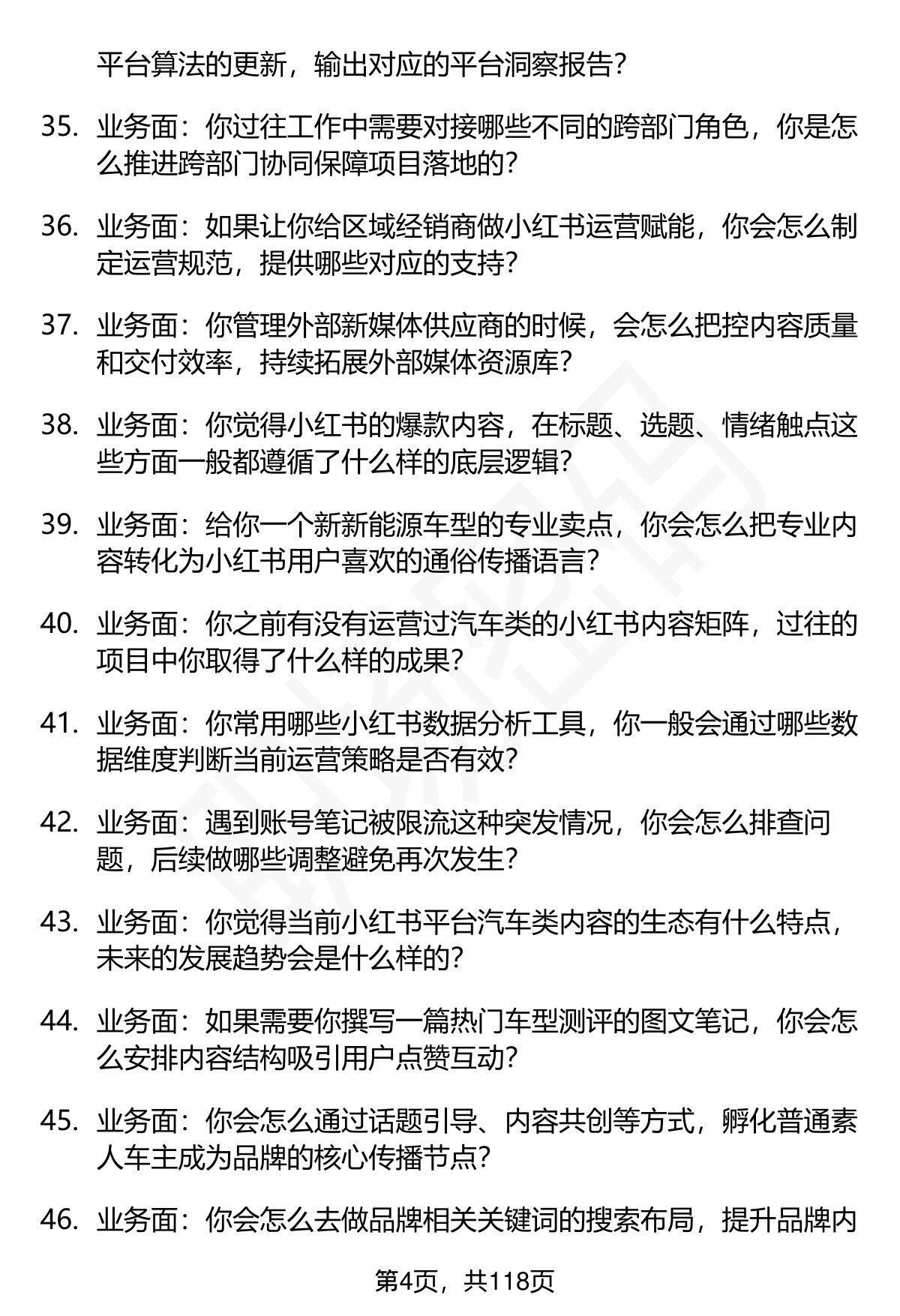 平台算法的更新，输出对应的平台洞察报告？

35. 业务面：你过往工作中需要对接哪些不同的跨部门角色，你是怎么推进跨部门协同保障项目落地的？

36. 业务面：如果让你给区域经销商做小红书运营赋能，你会怎么制定运营规范，提供哪些对应的支持？

37. 业务面：你管理外部新媒体供应商的时候，会怎么把控内容质量和交付效率，持续拓展外部媒体资源库？

38. 业务面：你觉得小红书的爆款内容，在标题、选题、情绪触点这些方面一般都遵循了什么样的底层逻辑？

39. 业务面：给你一个新新能源车型的专业卖点，你会怎么把专业内容转化为小红书用户喜欢的通俗传播语言？

40. 业务面：你之前有没有运营过汽车类的小红书内容矩阵，过往的项目中你取得了什么样的成果？

41. 业务面：你常用哪些小红书数据分析工具，你一般会通过哪些数据维度判断当前运营策略是否有效？

42. 业务面：遇到账号笔记被限流这种突发情况，你会怎么排查问题，后续做哪些调整避免再次发生？

43. 业务面：你觉得当前小红书平台汽车类内容的生态有什么特点，未来的发展趋势会是什么样的？

44. 业务面：如果需要你撰写一篇热门车型测评的图文笔记，你会怎么安排内容结构吸引用户点赞互动？

45. 业务面：你会怎么通过话题引导、内容共创等方式，孵化普通素人车主成为品牌的核心传播节点？

46. 业务面：你会怎么去做品牌相关关键词的搜索布局，提升品牌内

第4页，共118页